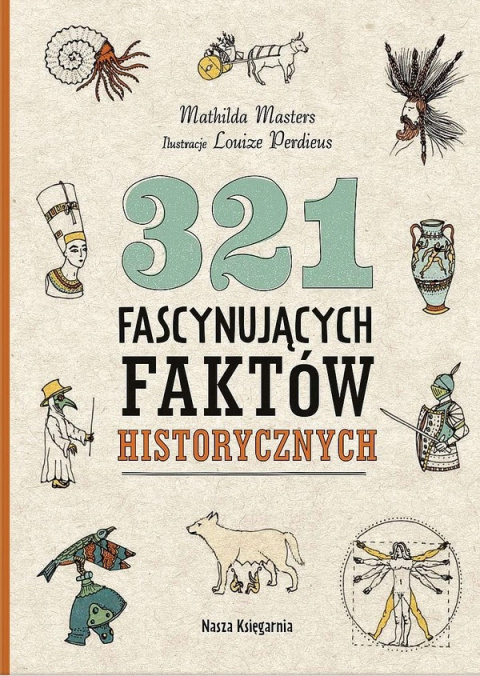 Mathilda Masters
Ilustracje Louize Perdieus

321
FASCYNUJĄCYCH
FAKTÓW
HISTORYCZNYCH

Nasza Księgarnia